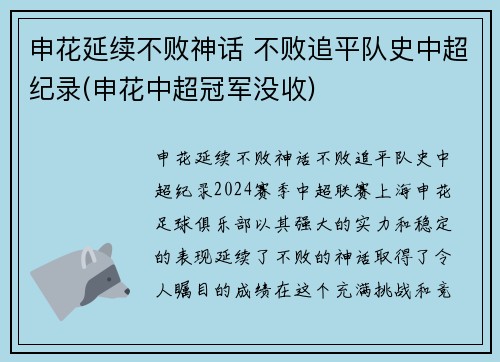 申花延续不败神话 不败追平队史中超纪录(申花中超冠军没收)

申花延续不败神话不败追平队史中超纪录2024赛季中超联赛上海申花足球俱乐部以其强大的实力和稳定的表现延续了不败的神话取得了令人瞩目的成绩在这个充满挑战和竞